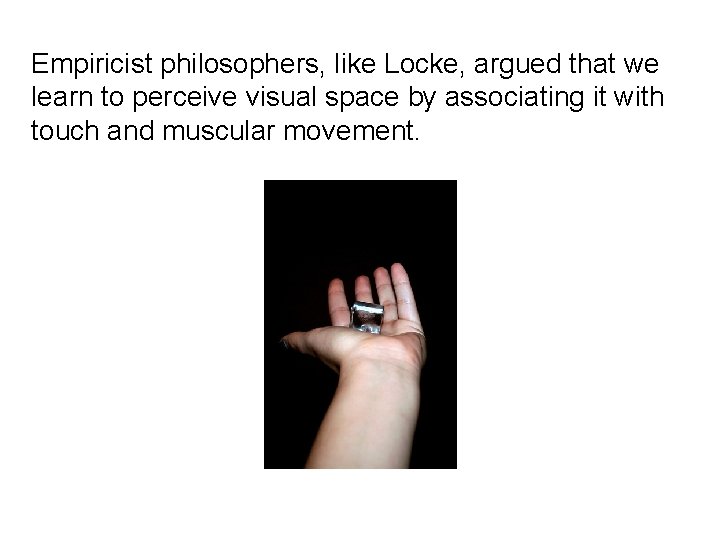 Empiricist philosophers, like Locke, argued that we learn to perceive visual space by associating it with touch and muscular movement.